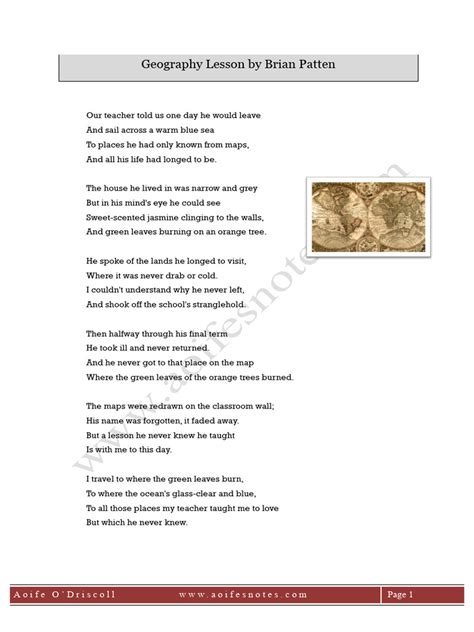 Geography Lesson by Brian Patten

Our teacher told us one day he would leave
And sail across a warm blue sea
To places he had only known from maps,
And all his life had longed to be.

The house he lived in was narrow and grey
But in his mind's eye he could see
Sweet-scented jasmine clinging to the walls,
And green leaves burning on an orange tree.

He spoke of the lands he longed to visit,
Where it was never drab or cold.
I couldn't understand why he never left,
And shook off the school's stranglehold.

Then halfway through his final term
He took ill and never returned.
And he never got to that place on the map
Where the green leaves of the orange trees burned.

The maps were redrawn on the classroom wall;
His name was forgotten, it faded away.
But a lesson he never knew he taught
Is with me to this day.

I travel to where the green leaves burn,
To where the ocean's glass-clear and blue,
To all those places my teacher taught me to love
But which he never knew.

Aoife O'Driscoll www.aoifesnotes.com Page 1

www.aoifesnotes.com